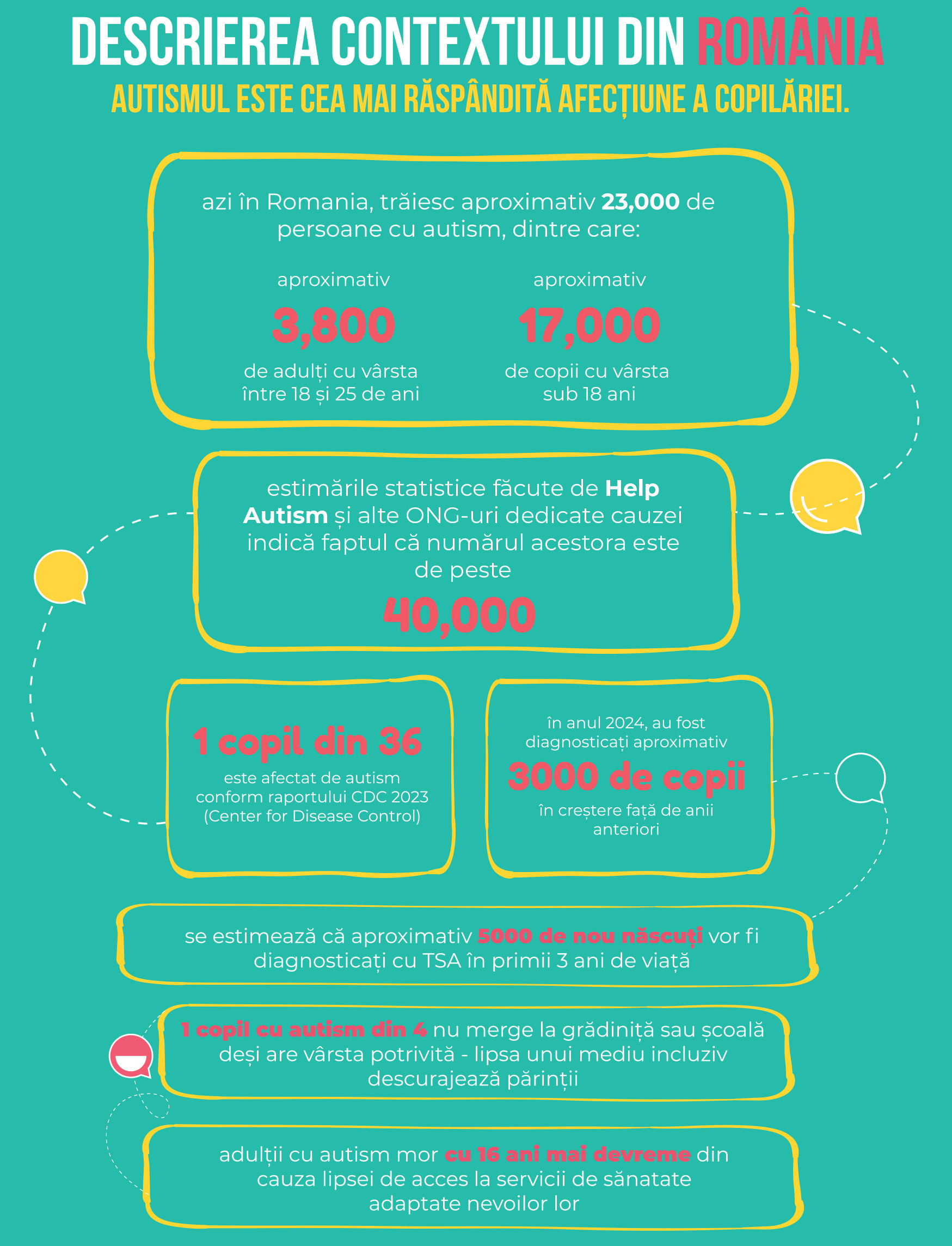 DESCRIEREA CONTEXTULUI DIN ROMÂNIA

AUTISMUL ESTE CEA MAI RĂSPÂNDITĂ AFECȚIUNE A COPILĂRIEI.

azi în Romania, trăiesc aproximativ 23,000 de persoane cu autism, dintre care:

aproximativ
3,800
de adulți cu vârsta între 18 și 25 de ani

aproximativ
17,000
de copii cu vârsta sub 18 ani

estimările statistice făcute de Help Autism și alte ONG-uri dedicate cauzei indică faptul că numărul acestora este de peste
40,000

1 copil din 36
este afectat de autism conform raportului CDC 2023 (Center for Disease Control)

în anul 2024, au fost diagnosticați aproximativ
3000 de copii
în creștere față de anii anteriori

se estimează că aproximativ 5000 de nou născuți vor fi diagnosticați cu TSA în primii 3 ani de viață

1 copil cu autism din 4 nu merge la grădiniță sau școală deși are vârsta potrivită - lipsa unui mediu incluziv descurajează părinții

adulții cu autism mor cu 16 ani mai devreme din cauza lipsei de acces la servicii de sănatate adaptate nevoilor lor